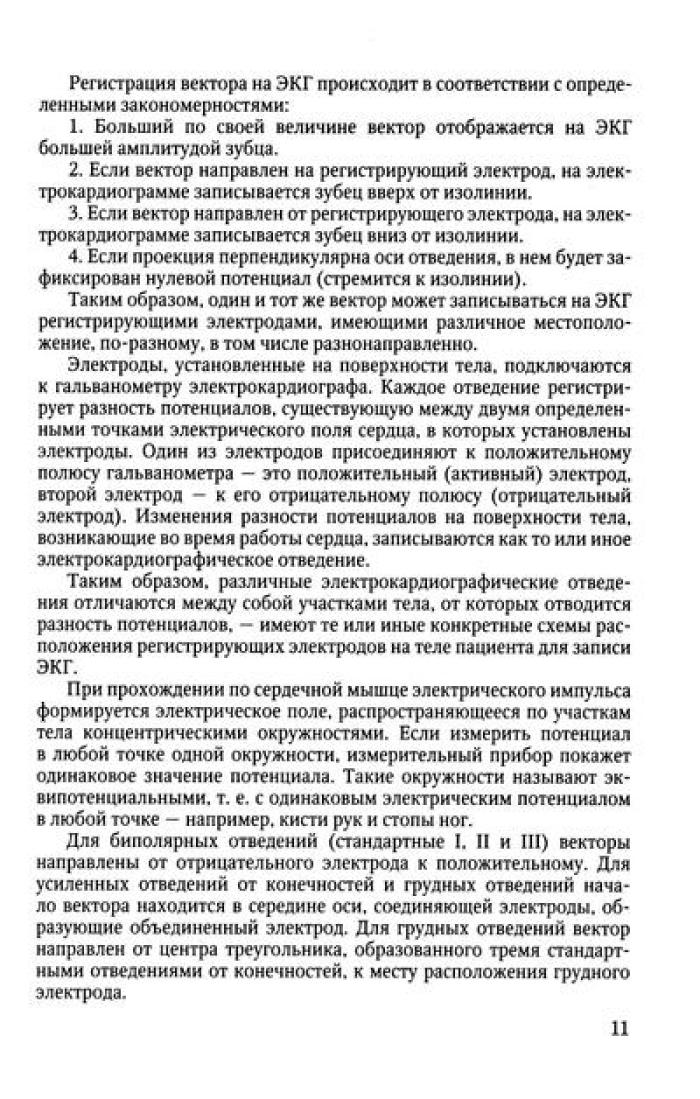 Регистрация вектора на ЭКГ происходит в соответствии с определенными закономерностями:

1. Больший по своей величине вектор отображается на ЭКГ большей амплитудой зубца.

2. Если вектор направлен на регистрирующий электрод, на электрокардиограмме записывается зубец вверх от изолинии.

3. Если вектор направлен от регистрирующего электрода, на электрокардиограмме записывается зубец вниз от изолинии.

4. Если проекция перпендикулярна оси отведения, в нем будет зафиксирован нулевой потенциал (стремится к изолинии).

Таким образом, один и тот же вектор может записываться на ЭКГ регистрирующими электродами, имеющими различное местоположение, по-разному, в том числе разнонаправленно.

Электроды, установленные на поверхности тела, подключаются к гальванометру электрокардиографа. Каждое отведение регистрирует разность потенциалов, существующую между двумя определенными точками электрического поля сердца, в которых установлены электроды. Один из электродов присоединяют к положительному полюсу гальванометра — это положительный (активный) электрод, второй электрод — к его отрицательному полюсу (отрицательный электрод). Изменения разности потенциалов на поверхности тела, возникающие во время работы сердца, записываются как то или иное электрокардиографическое отведение.

Таким образом, различные электрокардиографические отведения отличаются между собой участками тела, от которых отводится разность потенциалов, — имеют те или иные конкретные схемы расположения регистрирующих электродов на теле пациента для записи ЭКГ.

При прохождении по сердечной мышце электрического импульса формируется электрическое поле, распространяющееся по участкам тела концентрическими окружностями. Если измерить потенциал в любой точке одной окружности, измерительный прибор покажет одинаковое значение потенциала. Такие окружности называют эквипотенциальными, т. е. с одинаковым электрическим потенциалом в любой точке — например, кисти рук и стопы ног.

Для биполярных отведений (стандартные I, II и III) векторы направлены от отрицательного электрода к положительному. Для усиленных отведений от конечностей и грудных отведений начало вектора находится в середине оси, соединяющей электроды, образующие объединенный электрод. Для грудных отведений вектор направлен от центра треугольника, образованного тремя стандартными отведениями от конечностей, к месту расположения грудного электрода.

11